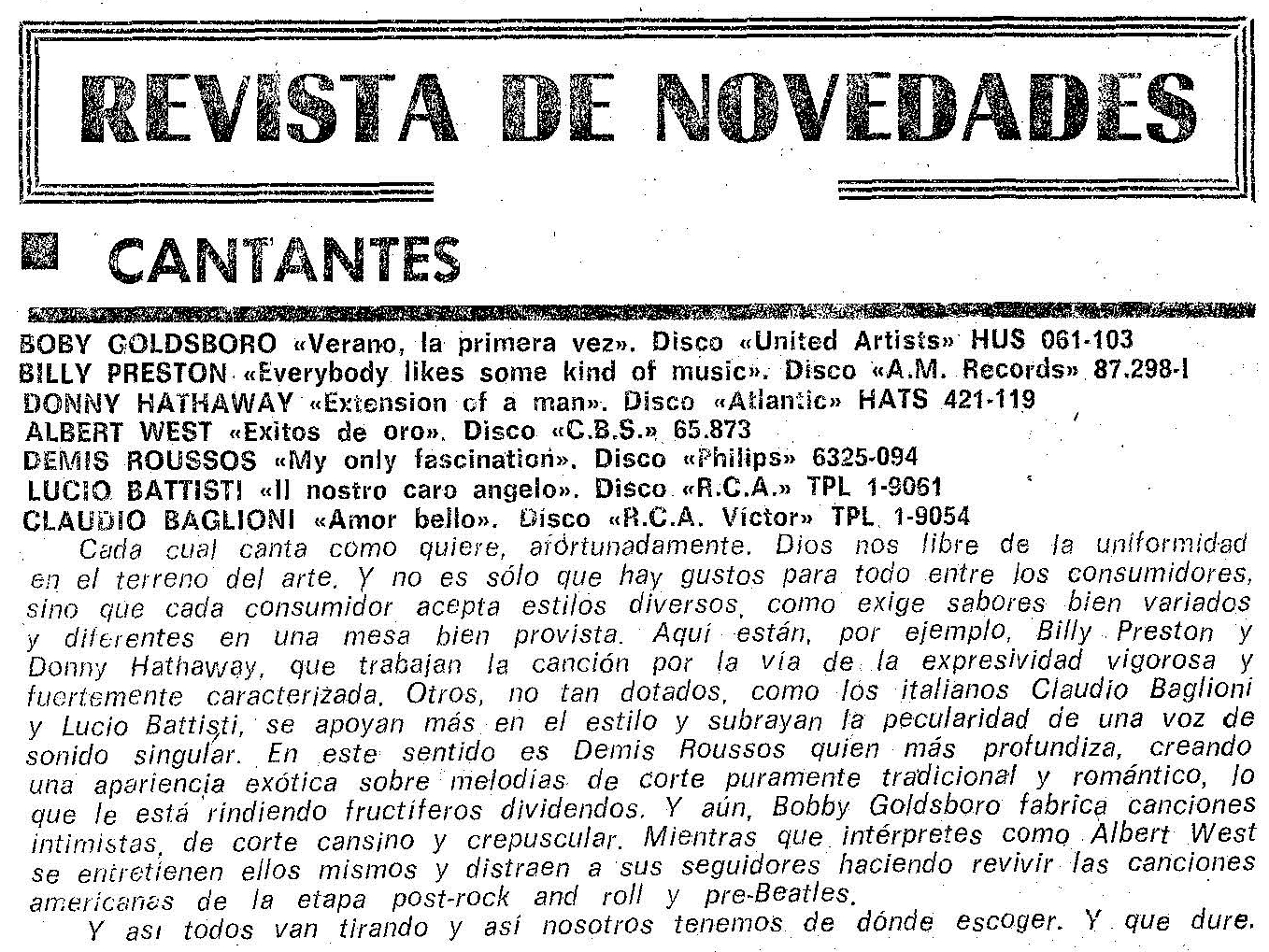 REVISTA DE NOVEDADES

CANTANTES

BOBY GOLDSBORO «Verano, la primera vez». Disco «United Artists» HUS 061-103
BILLY PRESTON «Everybody likes some kind of music». Disco «A.M. Records» 87.298-I
DONNY HATHAWAY «Extension of a man». Disco «Atlantic» HATS 421-119
ALBERT WEST «Exitos de oro». Disco «C.B.S.» 65.873
DEMIS ROUSSOS «My only fascination». Disco «Philips» 6325-094
LUCIO BATTISTI «Il nostro caro angelo». Disco «R.C.A.» TPL 1-9061
CLAUDIO BAGLIONI «Amor bello». Disco «R.C.A. Victor» TPL 1-9054

Cada cual canta como quiere, afortunadamente. Dios nos libre de la uniformidad en el terreno del arte. Y no es sólo que hay gustos para todo entre los consumidores, sino que cada consumidor acepta estilos diversos, como exige sabores bien variados y diferentes en una mesa bien provista. Aquí están, por ejemplo, Billy Preston y Donny Hathaway, que trabajan la canción por la vía de la expresividad vigorosa y fuertemente caracterizada. Otros, no tan dotados, como los italianos Claudio Baglioni y Lucio Battisti, se apoyan más en el estilo y subrayan la pecularidad de una voz de sonido singular. En este sentido es Demis Roussos quien más profundiza, creando una apariencia exótica sobre melodías de corte puramente tradicional y romántico, lo que le está rindiendo fructíferos dividendos. Y aún, Bobby Goldsboro fabrica canciones intimistas, de corte cansino y crepuscular. Mientras que intérpretes como Albert West se entretienen ellos mismos y distraen a sus seguidores haciendo revivir las canciones americanas de la etapa post-rock and roll y pre-Beatles.

Y así todos van tirando y así nosotros tenemos de dónde escoger. Y que dure.